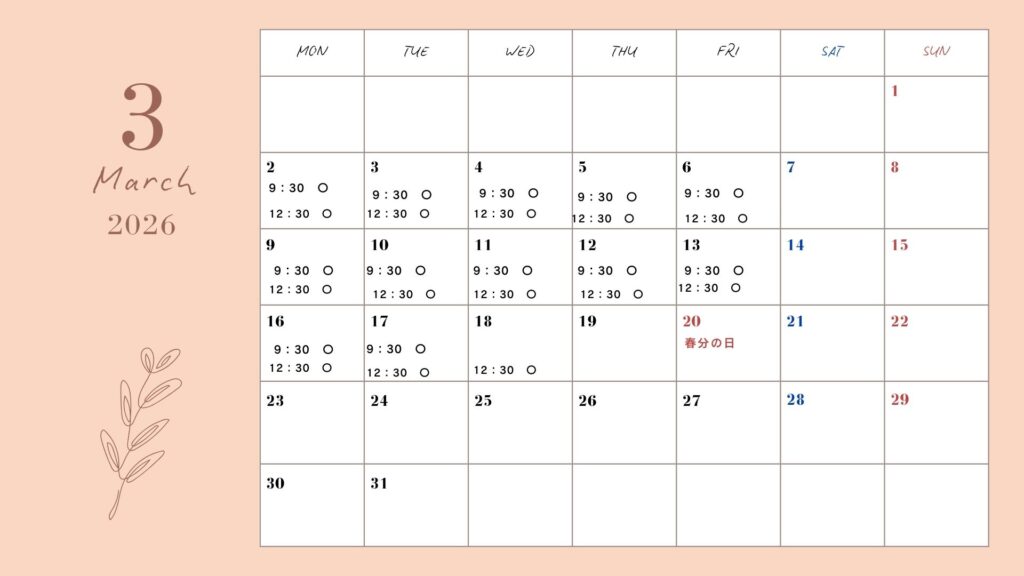 3
March
2026

| MON | TUE | WED | THU | FRI | SAT | SUN |
|---|---|---|---|---|---|---|
| | | | | | | 1 |
| 2 9：30 ○ 12：30 ○ | 3 9：30 ○ 12：30 ○ | 4 9：30 ○ 12：30 ○ | 5 9：30 ○ 12：30 ○ | 6 9：30 ○ 12：30 ○ | 7 | 8 |
| 9 9：30 ○ 12：30 ○ | 10 9：30 ○ 12：30 ○ | 11 9：30 ○ 12：30 ○ | 12 9：30 ○ 12：30 ○ | 13 9：30 ○ 12：30 ○ | 14 | 15 |
| 16 9：30 ○ 12：30 ○ | 17 9：30 ○ 12：30 ○ | 18 12：30 ○ | 19 | 20 春分の日 | 21 | 22 |
| 23 | 24 | 25 | 26 | 27 | 28 | 29 |
| 30 | 31 | | | | | |